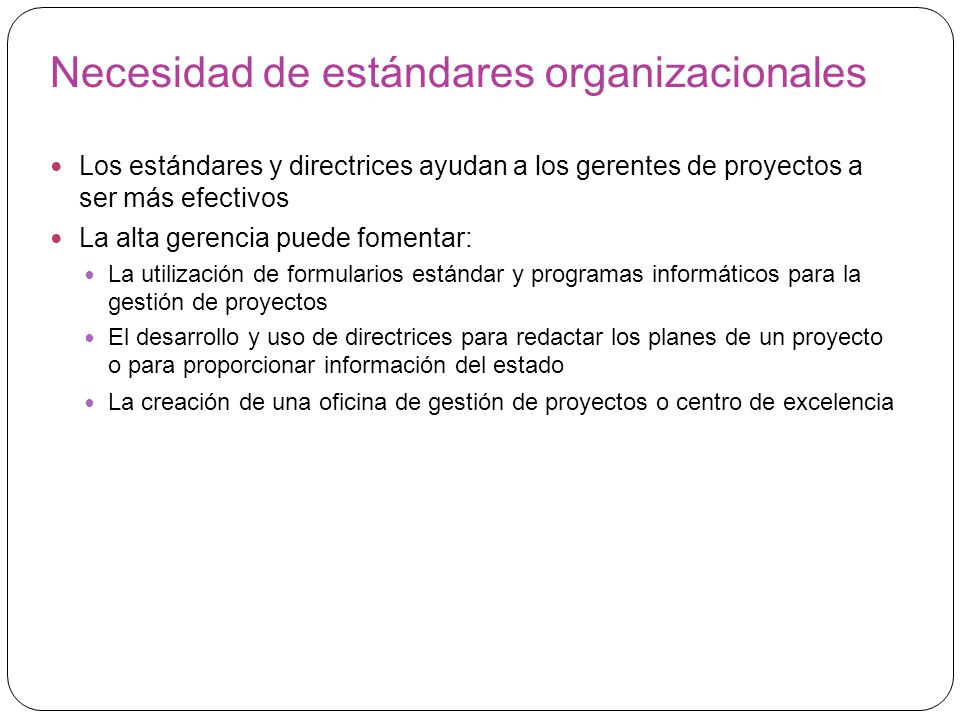 Necesidad de estándares organizacionales

Los estándares y directrices ayudan a los gerentes de proyectos a ser más efectivos

La alta gerencia puede fomentar:

La utilización de formularios estándar y programas informáticos para la gestión de proyectos

El desarrollo y uso de directrices para redactar los planes de un proyecto o para proporcionar información del estado

La creación de una oficina de gestión de proyectos o centro de excelencia